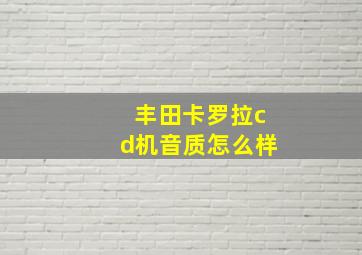 丰田卡罗拉cd机音质怎么样